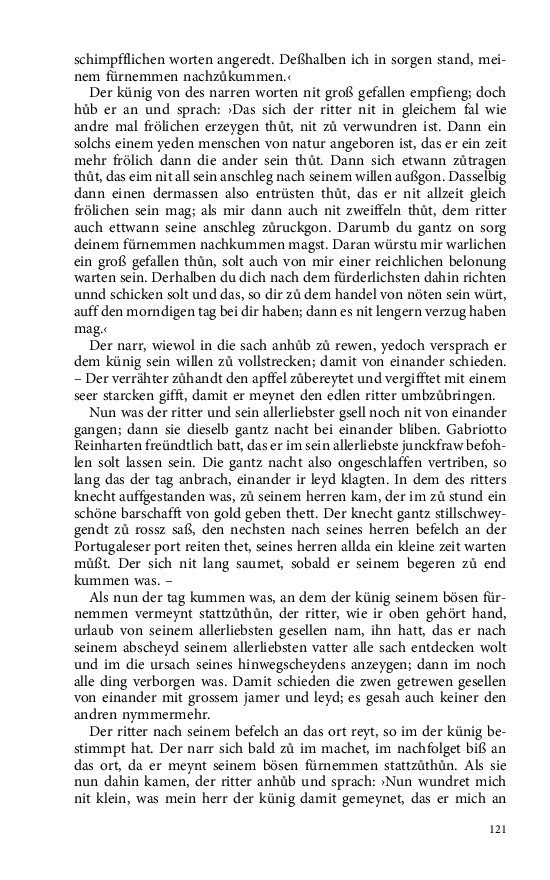 schimpfflichen worten angeredt. Deßhalben ich in sorgen stand, meinem fürnemmen nachzůkummen.‹

Der künig von des narren worten nit groß gefallen empfieng; doch hůb er an und sprach: ›Das sich der ritter nit in gleichem fal wie andre mal frölichen erzeygen thůt, nit zů verwundren ist. Dann ein solchs einem yeden menschen von natur angeboren ist, das er ein zeit mehr frölich dann die ander sein thůt. Dann sich etwann zůtragen thůt, das eim nit all sein anschleg nach seinem willen außgon. Dasselbig dann einen dermassen also entrüsten thůt, das er nit allzeit gleich frölichen sein mag; als mir dann auch nit zweiffeln thůt, dem ritter auch ettwann seine anschleg zůruckgon. Darumb du gantz on sorg deinem fürnemmen nachkummen magst. Daran würstu mir warlichen ein groß gefallen thůn, solt auch von mir einer reichlichen belonung warten sein. Derhalben du dich nach dem fürderlichsten dahin richten unnd schicken solt und das, so dir zů dem handel von nöten sein würt, auff den morndigen tag bei dir haben; dann es nit lengern verzug haben mag.‹

Der narr, wiewol in die sach anhůb zů rewen, yedoch versprach er dem künig sein willen zů vollstrecken; damit von einander schieden. – Der verrähter zůhandt den apffel zůbereytet und vergifftet mit einem seer starcken gifft, damit er meynet den edlen ritter umbzůbringen.

Nun was der ritter und sein allerliebster gsell noch nit von einander gangen; dann sie dieselb gantz nacht bei einander bliben. Gabriotto Reinharten freündtlich batt, das er im sein allerliebste junckfraw befohlen solt lassen sein. Die gantz nacht also ongeschlaffen vertriben, so lang das der tag anbrach, einander ir leyd klagten. In dem des ritters knecht auffgestanden was, zů seinem herren kam, der im zů stund ein schöne barschafft von gold geben thett. Der knecht gantz stillschweygendt zů rossz saß, den nechsten nach seines herren befelch an der Portugaleser port reiten thet, seines herren allda ein kleine zeit warten můßt. Der sich nit lang saumet, sobald er seinem begeren zů end kummen was. –

Als nun der tag kummen was, an dem der künig seinem bösen fürnemmen vermeynt stattzůthůn, der ritter, wie ir oben gehört hand, urlaub von seinem allerliebsten gesellen nam, ihn hatt, das er nach seinem abscheyd seinem allerliebsten vatter alle sach entdecken wolt und im die ursach seines hinwegscheydens anzeygen; dann im noch alle ding verborgen was. Damit schieden die zwen getrewen gesellen von einander mit grossem jamer und leyd; es gesah auch keiner den andren nymmermehr.

Der ritter nach seinem befelch an das ort reyt, so im der künig bestimmpt hat. Der narr sich bald zů im machet, im nachfolget biß an das ort, da er meynt seinem bösen fürnemmen stattzůthůn. Als sie nun dahin kamen, der ritter anhůb und sprach: ›Nun wundret mich nit klein, was mein herr der künig damit gemeynet, das er mich an

121